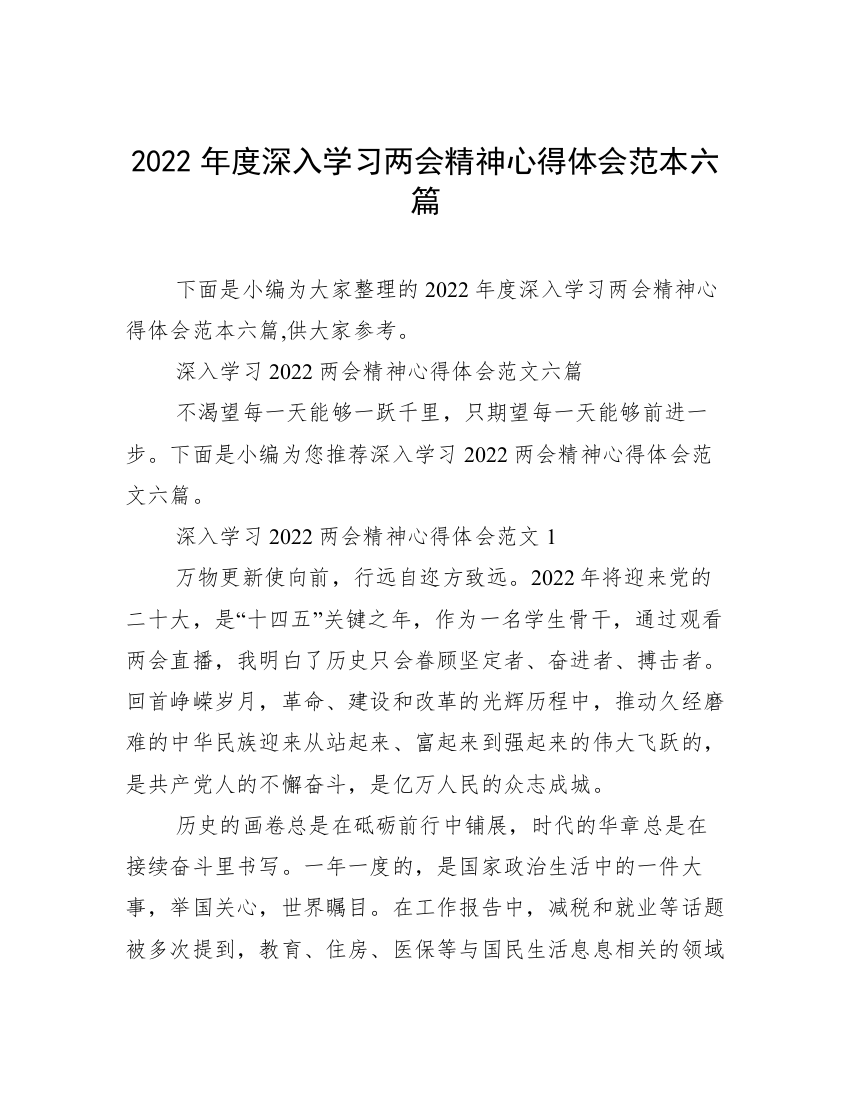 2022 年度深入学习两会精神心得体会范本六篇

下面是小编为大家整理的 2022 年度深入学习两会精神心得体会范本六篇,供大家参考。

深入学习 2022 两会精神心得体会范文六篇

不渴望每一天能够一跃千里，只期望每一天能够前进一步。下面是小编为您推荐深入学习 2022 两会精神心得体会范文六篇。

深入学习 2022 两会精神心得体会范文 1

万物更新使向前，行远自迩方致远。2022 年将迎来党的二十大，是“十四五”关键之年，作为一名学生骨干，通过观看两会直播，我明白了历史只会眷顾坚定者、奋进者、搏击者。回首峥嵘岁月，革命、建设和改革的光辉历程中，推动久经磨难的中华民族迎来从站起来、富起来到强起来的伟大飞跃的，是共产党人的不懈奋斗，是亿万人民的众志成城。

历史的画卷总是在砥砺前行中铺展，时代的华章总是在接续奋斗里书写。一年一度的，是国家政治生活中的一件大事，举国关心，世界瞩目。在工作报告中，减税和就业等话题被多次提到，教育、住房、医保等与国民生活息息相关的领域